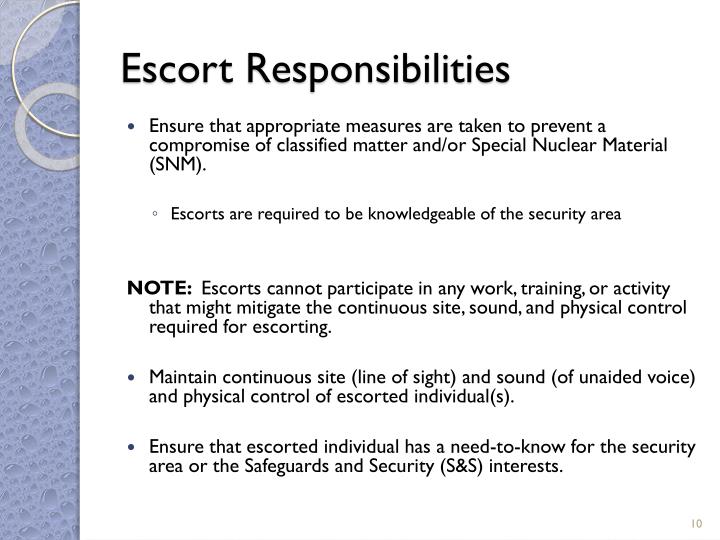 Escort Responsibilities

• Ensure that appropriate measures are taken to prevent a compromise of classified matter and/or Special Nuclear Material (SNM).

◦ Escorts are required to be knowledgeable of the security area

NOTE: Escorts cannot participate in any work, training, or activity that might mitigate the continuous site, sound, and physical control required for escorting.

• Maintain continuous site (line of sight) and sound (of unaided voice) and physical control of escorted individual(s).

• Ensure that escorted individual has a need-to-know for the security area or the Safeguards and Security (S&S) interests.

10